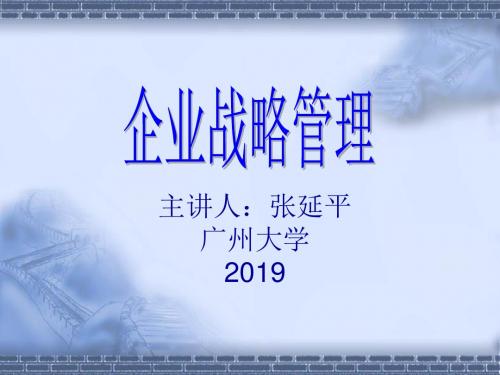 企业战略管理

主讲人：张延平
广州大学
2019